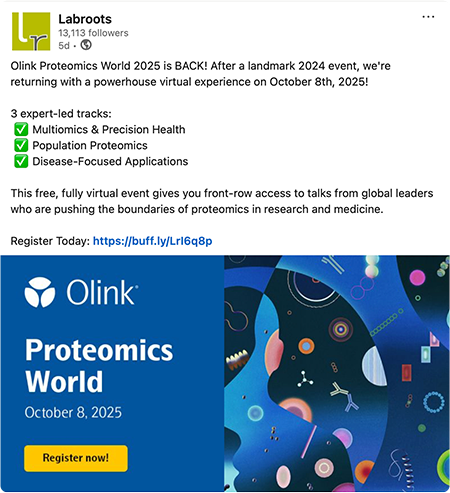 Lr

Labroots
13,113 followers
5d •

...

Olink Proteomics World 2025 is BACK! After a landmark 2024 event, we're returning with a powerhouse virtual experience on October 8th, 2025!

3 expert-led tracks:
✅ Multiomics & Precision Health
✅ Population Proteomics
✅ Disease-Focused Applications

This free, fully virtual event gives you front-row access to talks from global leaders who are pushing the boundaries of proteomics in research and medicine.

Register Today: https://buff.ly/LrI6q8p

Olink

Proteomics World

October 8, 2025

Register now!